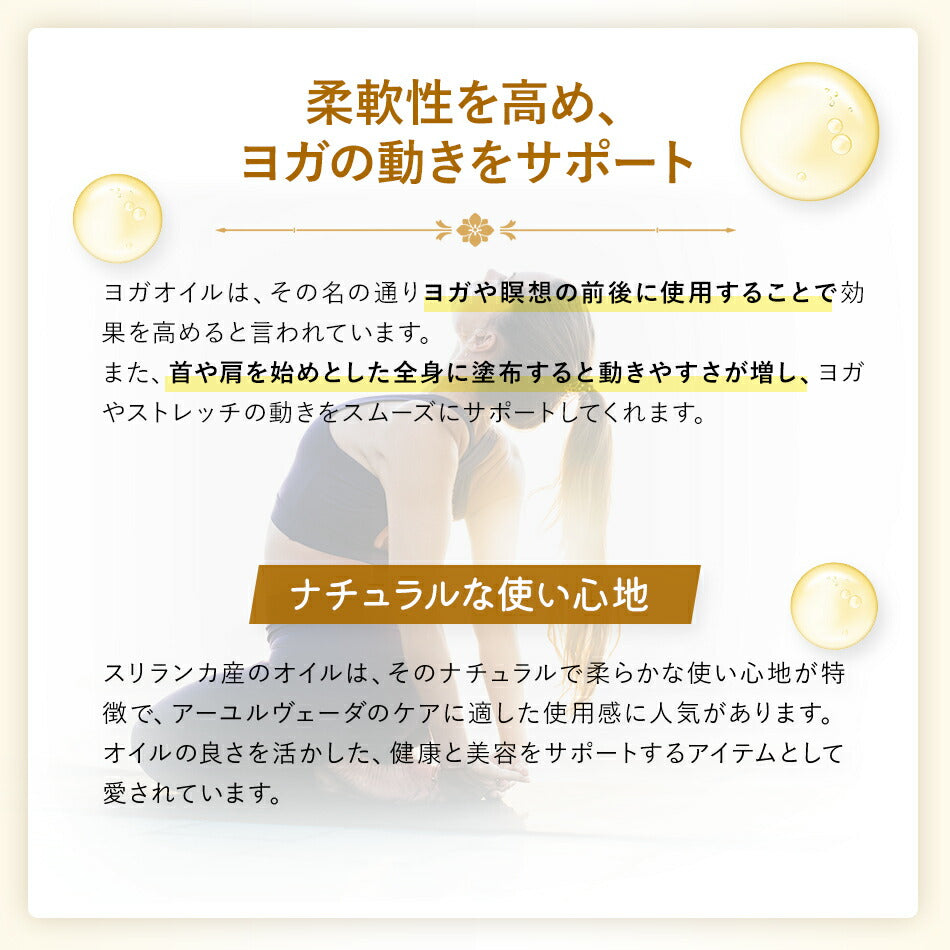 柔軟性を高め、
ヨガの動きをサポート

ヨガオイルは、その名の通りヨガや瞑想の前後に使用することで効果を高めると言われています。
また、首や肩を始めとした全身に塗布すると動きやすさが増し、ヨガやストレッチの動きをスムーズにサポートしてくれます。

ナチュラルな使い心地

スリランカ産のオイルは、そのナチュラルで柔らかな使い心地が特徴で、アーユルヴェーダのケアに適した使用感に人気があります。
オイルの良さを活かした、健康と美容をサポートするアイテムとして愛されています。